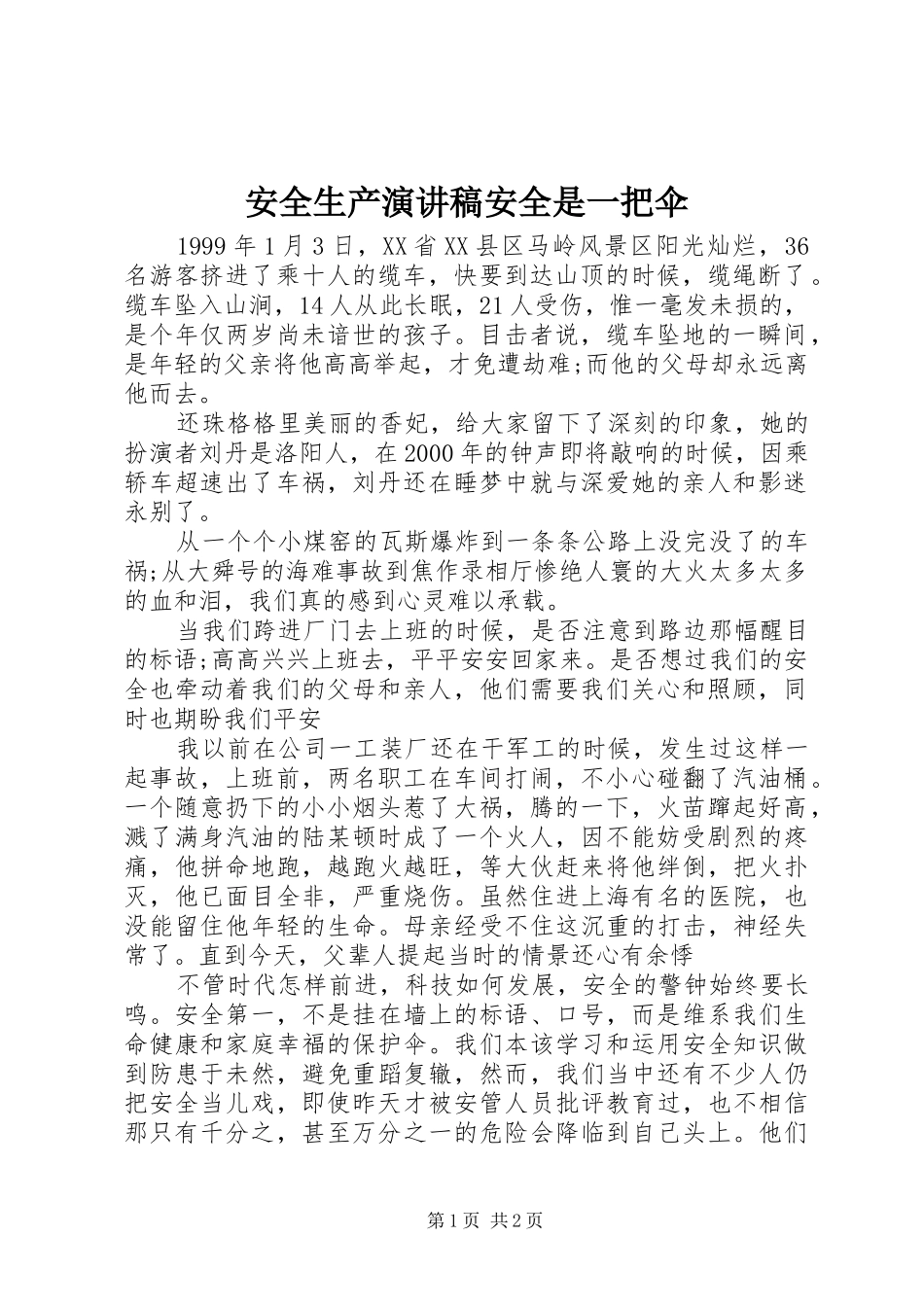 安全生产演讲稿安全是一把伞

1999年1月3日，XX省XX县区马岭风景区阳光灿烂，36名游客挤进了乘十人的缆车，快要到达山顶的时候，缆绳断了。缆车坠入山涧，14人从此长眠，21人受伤，惟一毫发未损的，是个年仅两岁尚未谙世的孩子。目击者说，缆车坠地的一瞬间，是年轻的父亲将他高高举起，才免遭劫难;而他的父母却永远离他而去。

还珠格格里美丽的香妃，给大家留下了深刻的印象，她的扮演者刘丹是洛阳人，在2000年的钟声即将敲响的时候，因乘轿车超速出了车祸，刘丹还在睡梦中就与深爱她的亲人和影迷永别了。

从一个个小煤窑的瓦斯爆炸到一条条公路上没完没了的车祸;从大舜号的海难事故到焦作录相厅惨绝人寰的大火太多太多的血和泪，我们真的感到心灵难以承载。

当我们跨进厂门去上班的时候，是否注意到路边那幅醒目的标语;高高兴兴上班去，平平安安回家来。是否想过我们的安全也牵动着我们的父母和亲人，他们需要我们关心和照顾，同时也期盼我们平安

我以前在公司一工装厂还在干军工的时候，发生过这样一起事故，上班前，两名职工在车间打闹，不小心碰翻了汽油桶。一个随意扔下的小小烟头惹了大祸，腾的一下，火苗蹿起好高，溅了满身汽油的陆某顿时成了一个火人，因不能妨受剧烈的疼痛，他拼命地跑，越跑火越旺，等大伙赶来将他绊倒，把火扑灭，他已面目全非，严重烧伤。虽然住进上海有名的医院，也没能留住他年轻的生命。母亲经受不住这沉重的打击，神经失常了。直到今天，父辈人提起当时的情景还心有余悸

不管时代怎样前进，科技如何发展，安全的警钟始终要长鸣。安全第一，不是挂在墙上的标语、口号，而是维系我们生命健康和家庭幸福的保护伞。我们本该学习和运用安全知识做到防患于未然，避免重蹈复辙，然而，我们当中还有不少人仍把安全当儿戏，即使昨天才被安管人员批评教育过，也不相信那只有千分之，甚至万分之一的危险会降临到自己头上。他们

第1页 共2页